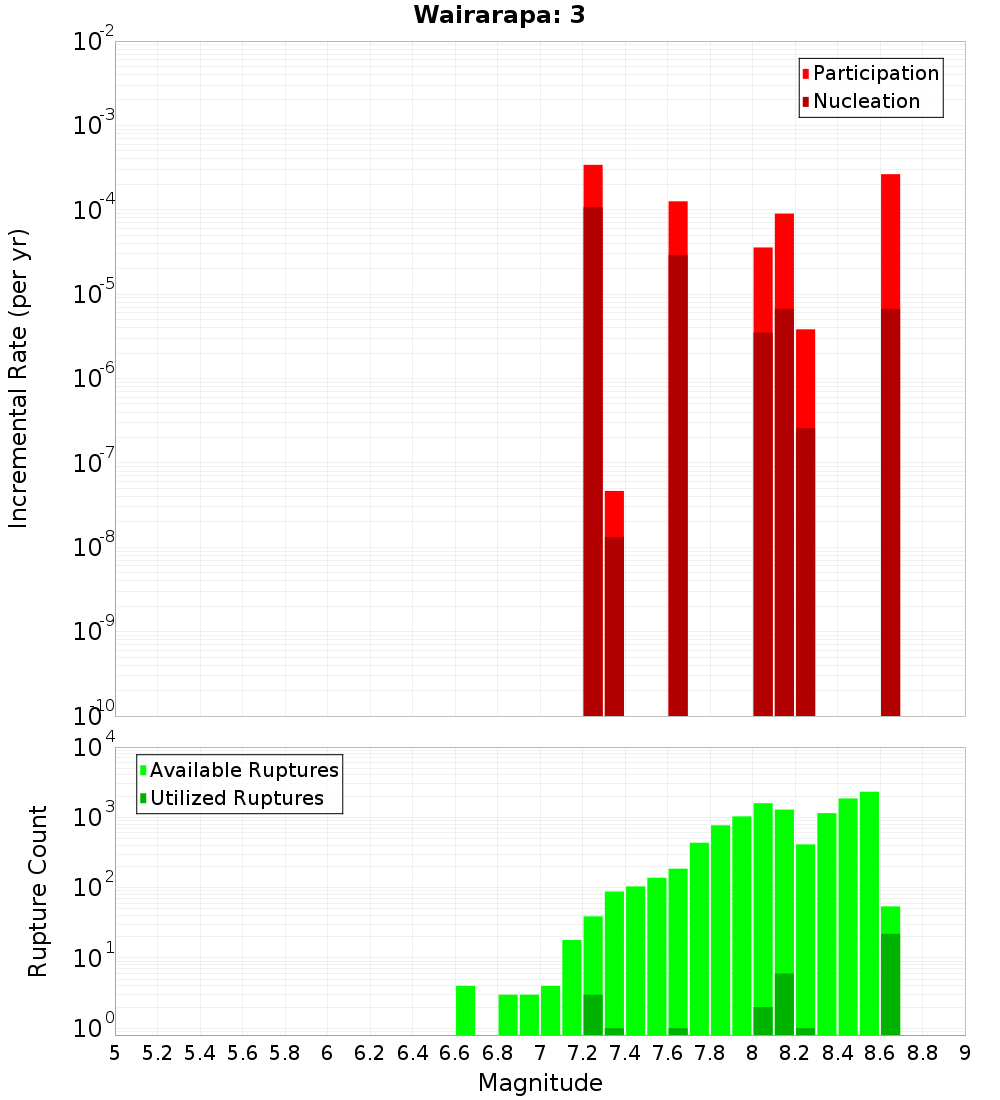 Wairarapa: 3

Participation
Nucleation

Incremental Rate (per yr)

$10^{-2}$
$10^{-3}$
$10^{-4}$
$10^{-5}$
$10^{-6}$
$10^{-7}$
$10^{-8}$
$10^{-9}$
$10^{-10}$

Available Ruptures
Utilized Ruptures

Rupture Count

$10^{4}$
$10^{3}$
$10^{2}$
$10^{1}$
$10^{0}$

5 5.2 5.4 5.6 5.8 6 6.2 6.4 6.6 6.8 7 7.2 7.4 7.6 7.8 8 8.2 8.4 8.6 8.8 9

Magnitude